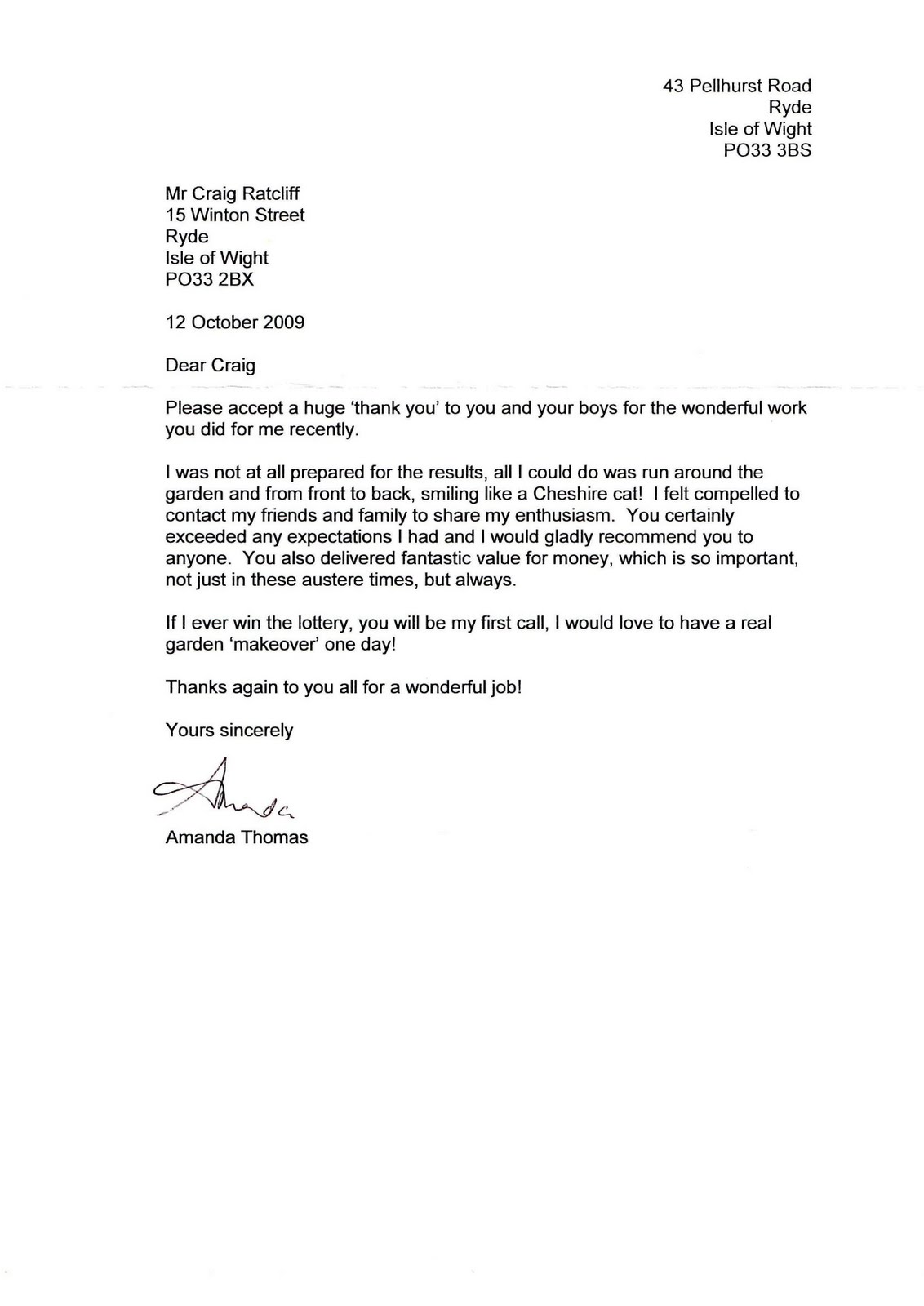 43 Pellhurst Road
Ryde
Isle of Wight
PO33 3BS

Mr Craig Ratcliff
15 Winton Street
Ryde
Isle of Wight
PO33 2BX

12 October 2009

Dear Craig

Please accept a huge 'thank you' to you and your boys for the wonderful work you did for me recently.

I was not at all prepared for the results, all I could do was run around the garden and from front to back, smiling like a Cheshire cat! I felt compelled to contact my friends and family to share my enthusiasm. You certainly exceeded any expectations I had and I would gladly recommend you to anyone. You also delivered fantastic value for money, which is so important, not just in these austere times, but always.

If I ever win the lottery, you will be my first call, I would love to have a real garden 'makeover' one day!

Thanks again to you all for a wonderful job!

Yours sincerely

Amanda

Amanda Thomas